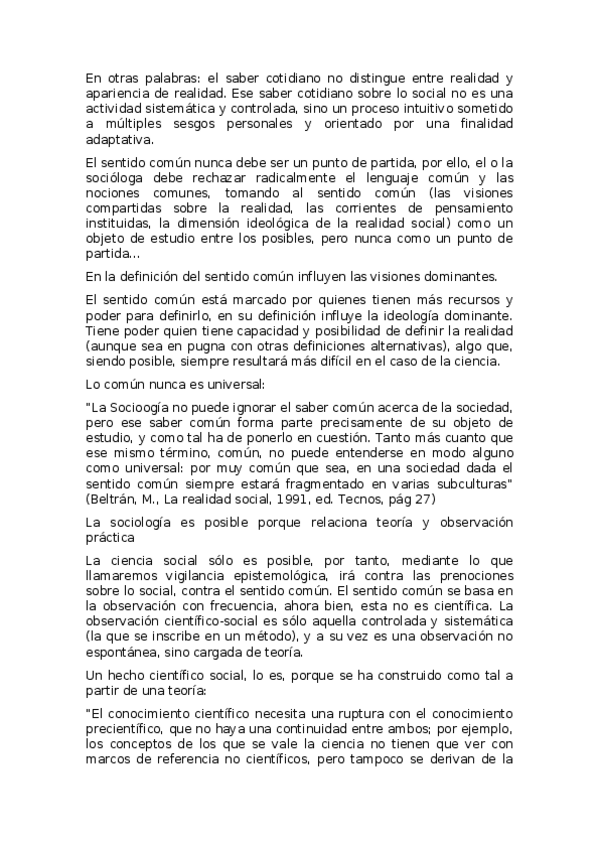 En otras palabras: el saber cotidiano no distingue entre realidad y apariencia de realidad. Ese saber cotidiano sobre lo social no es una actividad sistemática y controlada, sino un proceso intuitivo sometido a múltiples sesgos personales y orientado por una finalidad adaptativa.

El sentido común nunca debe ser un punto de partida, por ello, el o la socióloga debe rechazar radicalmente el lenguaje común y las nociones comunes, tomando al sentido común (las visiones compartidas sobre la realidad, las corrientes de pensamiento instituidas, la dimensión ideológica de la realidad social) como un objeto de estudio entre los posibles, pero nunca como un punto de partida...

En la definición del sentido común influyen las visiones dominantes.

El sentido común está marcado por quienes tienen más recursos y poder para definirlo, en su definición influye la ideología dominante. Tiene poder quien tiene capacidad y posibilidad de definir la realidad (aunque sea en pugna con otras definiciones alternativas), algo que, siendo posible, siempre resultará más difícil en el caso de la ciencia.

Lo común nunca es universal:

"La Socioogía no puede ignorar el saber común acerca de la sociedad, pero ese saber común forma parte precisamente de su objeto de estudio, y como tal ha de ponerlo en cuestión. Tanto más cuanto que ese mismo término, común, no puede entenderse en modo alguno como universal: por muy común que sea, en una sociedad dada el sentido común siempre estará fragmentado en varias subculturas" (Beltrán, M., La realidad social, 1991, ed. Tecnos, pág 27)

La sociología es posible porque relaciona teoría y observación práctica

La ciencia social sólo es posible, por tanto, mediante lo que llamaremos vigilancia epistemológica, irá contra las prenociones sobre lo social, contra el sentido común. El sentido común se basa en la observación con frecuencia, ahora bien, esta no es científica. La observación científico-social es sólo aquella controlada y sistemática (la que se inscribe en un método), y a su vez es una observación no espontánea, sino cargada de teoría.

Un hecho científico social, lo es, porque se ha construido como tal a partir de una teoría:

"El conocimiento científico necesita una ruptura con el conocimiento precientífico, que no haya una continuidad entre ambos; por ejemplo, los conceptos de los que se vale la ciencia no tienen que ver con marcos de referencia no científicos, pero tampoco se derivan de la